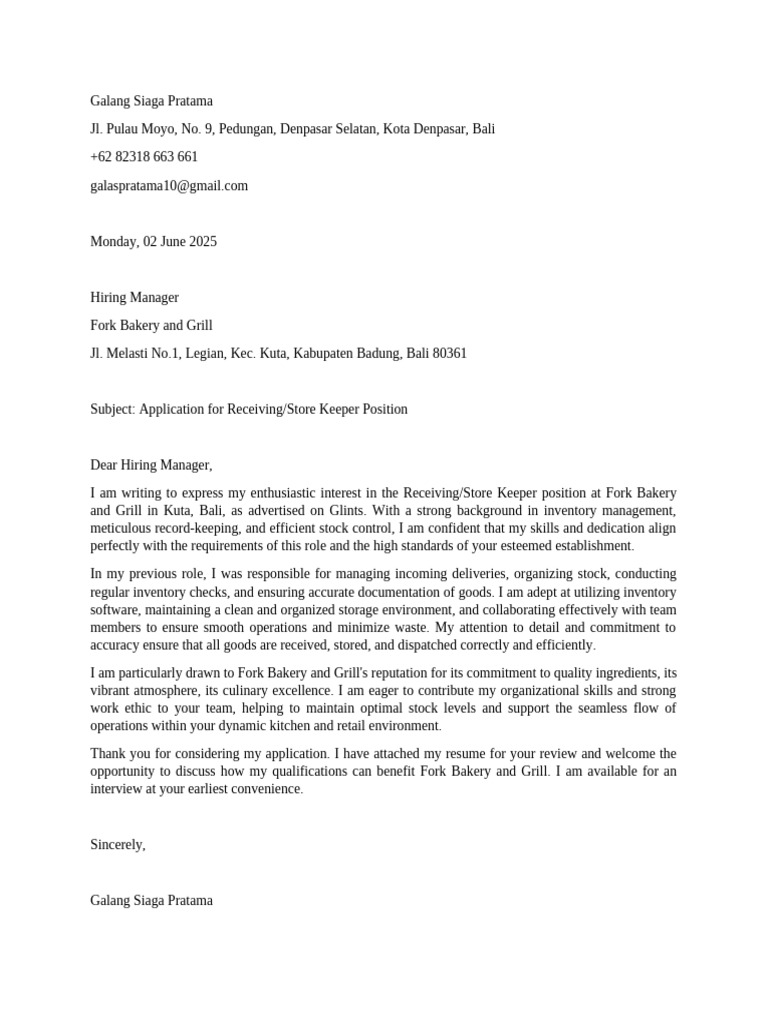 Galang Siaga Pratama

Jl. Pulau Moyo, No. 9, Pedungan, Denpasar Selatan, Kota Denpasar, Bali

+62 82318 663 661

galaspratama10@gmail.com

Monday, 02 June 2025

Hiring Manager

Fork Bakery and Grill

Jl. Melasti No.1, Legian, Kec. Kuta, Kabupaten Badung, Bali 80361

Subject: Application for Receiving/Store Keeper Position

Dear Hiring Manager,

I am writing to express my enthusiastic interest in the Receiving/Store Keeper position at Fork Bakery and Grill in Kuta, Bali, as advertised on Glints. With a strong background in inventory management, meticulous record-keeping, and efficient stock control, I am confident that my skills and dedication align perfectly with the requirements of this role and the high standards of your esteemed establishment.

In my previous role, I was responsible for managing incoming deliveries, organizing stock, conducting regular inventory checks, and ensuring accurate documentation of goods. I am adept at utilizing inventory software, maintaining a clean and organized storage environment, and collaborating effectively with team members to ensure smooth operations and minimize waste. My attention to detail and commitment to accuracy ensure that all goods are received, stored, and dispatched correctly and efficiently.

I am particularly drawn to Fork Bakery and Grill's reputation for its commitment to quality ingredients, its vibrant atmosphere, its culinary excellence. I am eager to contribute my organizational skills and strong work ethic to your team, helping to maintain optimal stock levels and support the seamless flow of operations within your dynamic kitchen and retail environment.

Thank you for considering my application. I have attached my resume for your review and welcome the opportunity to discuss how my qualifications can benefit Fork Bakery and Grill. I am available for an interview at your earliest convenience.

Sincerely,

Galang Siaga Pratama